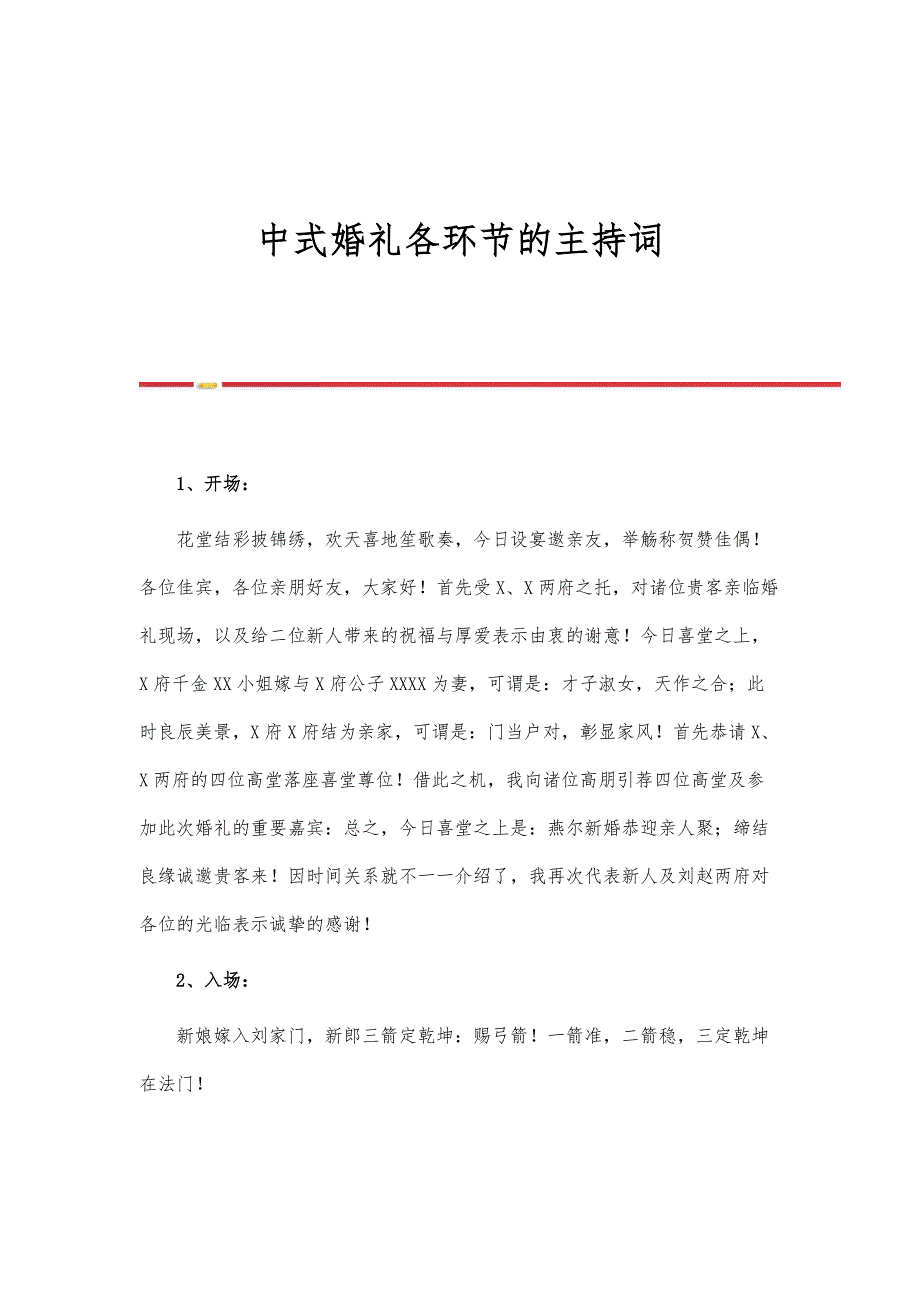 中式婚礼各环节的主持词

1、开场：

花堂结彩披锦绣，欢天喜地笙歌奏，今日设宴邀亲友，举觞称贺赞佳偶！各位佳宾，各位亲朋好友，大家好！首先受X、X两府之托，对诸位贵客亲临婚礼现场，以及给二位新人带来的祝福与厚爱表示由衷的谢意！今日喜堂之上，X府千金XX小姐嫁与X府公子XXXX为妻，可谓是：才子淑女，天作之合；此时良辰美景，X府X府结为亲家，可谓是：门当户对，彰显家风！首先恭请X、X两府的四位高堂落座喜堂尊位！借此之机，我向诸位高朋引荐四位高堂及参加此次婚礼的重要嘉宾：总之，今日喜堂之上是：燕尔新婚恭迎亲人聚；缔结良缘诚邀贵客来！因时间关系就不一一介绍了，我再次代表新人及刘赵两府对各位的光临表示诚挚的感谢！

2、入场：

新娘嫁入刘家门，新郎三箭定乾坤：赐弓箭！一箭准，二箭稳，三定乾坤在法门！